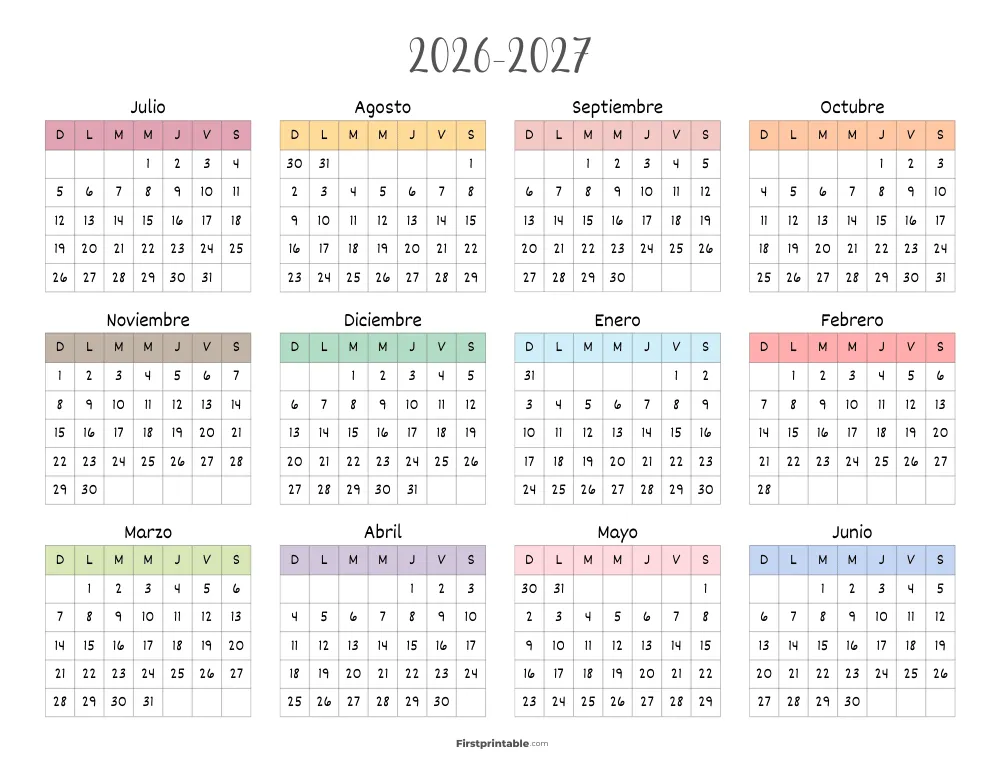 2026-2027

Julio

| D | L | M | M | J | V | S |
|---|---|---|---|---|---|---|
| | | | 1 | 2 | 3 | 4 |
| 5 | 6 | 7 | 8 | 9 | 10 | 11 |
| 12 | 13 | 14 | 15 | 16 | 17 | 18 |
| 19 | 20 | 21 | 22 | 23 | 24 | 25 |
| 26 | 27 | 28 | 29 | 30 | 31 | |

Agosto

| D | L | M | M | J | V | S |
|---|---|---|---|---|---|---|
| 30 | 31 | | | | | 1 |
| 2 | 3 | 4 | 5 | 6 | 7 | 8 |
| 9 | 10 | 11 | 12 | 13 | 14 | 15 |
| 16 | 17 | 18 | 19 | 20 | 21 | 22 |
| 23 | 24 | 25 | 26 | 27 | 28 | 29 |

Septiembre

| D | L | M | M | J | V | S |
|---|---|---|---|---|---|---|
| | | 1 | 2 | 3 | 4 | 5 |
| 6 | 7 | 8 | 9 | 10 | 11 | 12 |
| 13 | 14 | 15 | 16 | 17 | 18 | 19 |
| 20 | 21 | 22 | 23 | 24 | 25 | 26 |
| 27 | 28 | 29 | 30 | | | |

Octubre

| D | L | M | M | J | V | S |
|---|---|---|---|---|---|---|
| | | | | 1 | 2 | 3 |
| 4 | 5 | 6 | 7 | 8 | 9 | 10 |
| 11 | 12 | 13 | 14 | 15 | 16 | 17 |
| 18 | 19 | 20 | 21 | 22 | 23 | 24 |
| 25 | 26 | 27 | 28 | 29 | 30 | 31 |

Noviembre

| D | L | M | M | J | V | S |
|---|---|---|---|---|---|---|
| 1 | 2 | 3 | 4 | 5 | 6 | 7 |
| 8 | 9 | 10 | 11 | 12 | 13 | 14 |
| 15 | 16 | 17 | 18 | 19 | 20 | 21 |
| 22 | 23 | 24 | 25 | 26 | 27 | 28 |
| 29 | 30 | | | | | |

Diciembre

| D | L | M | M | J | V | S |
|---|---|---|---|---|---|---|
| | | 1 | 2 | 3 | 4 | 5 |
| 6 | 7 | 8 | 9 | 10 | 11 | 12 |
| 13 | 14 | 15 | 16 | 17 | 18 | 19 |
| 20 | 21 | 22 | 23 | 24 | 25 | 26 |
| 27 | 28 | 29 | 30 | 31 | | |

Enero

| D | L | M | M | J | V | S |
|---|---|---|---|---|---|---|
| 31 | | | | | 1 | 2 |
| 3 | 4 | 5 | 6 | 7 | 8 | 9 |
| 10 | 11 | 12 | 13 | 14 | 15 | 16 |
| 17 | 18 | 19 | 20 | 21 | 22 | 23 |
| 24 | 25 | 26 | 27 | 28 | 29 | 30 |

Febrero

| D | L | M | M | J | V | S |
|---|---|---|---|---|---|---|
| | 1 | 2 | 3 | 4 | 5 | 6 |
| 7 | 8 | 9 | 10 | 11 | 12 | 13 |
| 14 | 15 | 16 | 17 | 18 | 19 | 20 |
| 21 | 22 | 23 | 24 | 25 | 26 | 27 |
| 28 | | | | | | |

Marzo

| D | L | M | M | J | V | S |
|---|---|---|---|---|---|---|
| | 1 | 2 | 3 | 4 | 5 | 6 |
| 7 | 8 | 9 | 10 | 11 | 12 | 13 |
| 14 | 15 | 16 | 17 | 18 | 19 | 20 |
| 21 | 22 | 23 | 24 | 25 | 26 | 27 |
| 28 | 29 | 30 | 31 | | | |

Abril

| D | L | M | M | J | V | S |
|---|---|---|---|---|---|---|
| | | | | 1 | 2 | 3 |
| 4 | 5 | 6 | 7 | 8 | 9 | 10 |
| 11 | 12 | 13 | 14 | 15 | 16 | 17 |
| 18 | 19 | 20 | 21 | 22 | 23 | 24 |
| 25 | 26 | 27 | 28 | 29 | 30 | |

Mayo

| D | L | M | M | J | V | S |
|---|---|---|---|---|---|---|
| 30 | 31 | | | | | 1 |
| 2 | 3 | 4 | 5 | 6 | 7 | 8 |
| 9 | 10 | 11 | 12 | 13 | 14 | 15 |
| 16 | 17 | 18 | 19 | 20 | 21 | 22 |
| 23 | 24 | 25 | 26 | 27 | 28 | 29 |

Junio

| D | L | M | M | J | V | S |
|---|---|---|---|---|---|---|
| | | 1 | 2 | 3 | 4 | 5 |
| 6 | 7 | 8 | 9 | 10 | 11 | 12 |
| 13 | 14 | 15 | 16 | 17 | 18 | 19 |
| 20 | 21 | 22 | 23 | 24 | 25 | 26 |
| 27 | 28 | 29 | 30 | | | |

Firstprintable.com